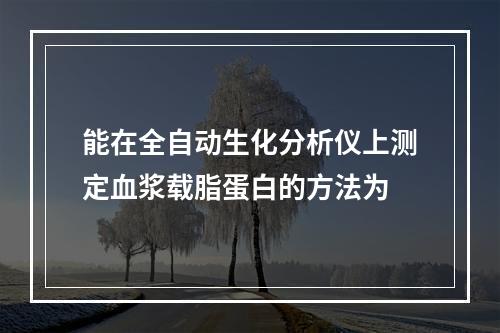 能在全自动生化分析仪上测定血浆载脂蛋白的方法为